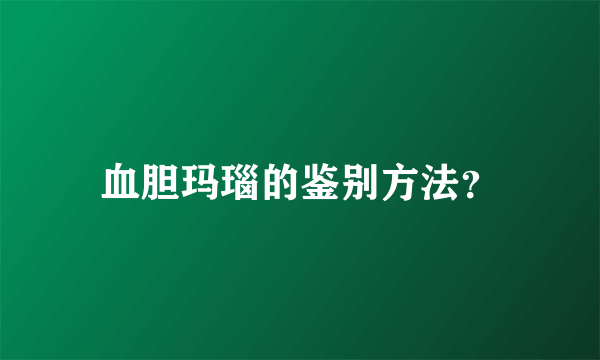 血胆玛瑙的鉴别方法?